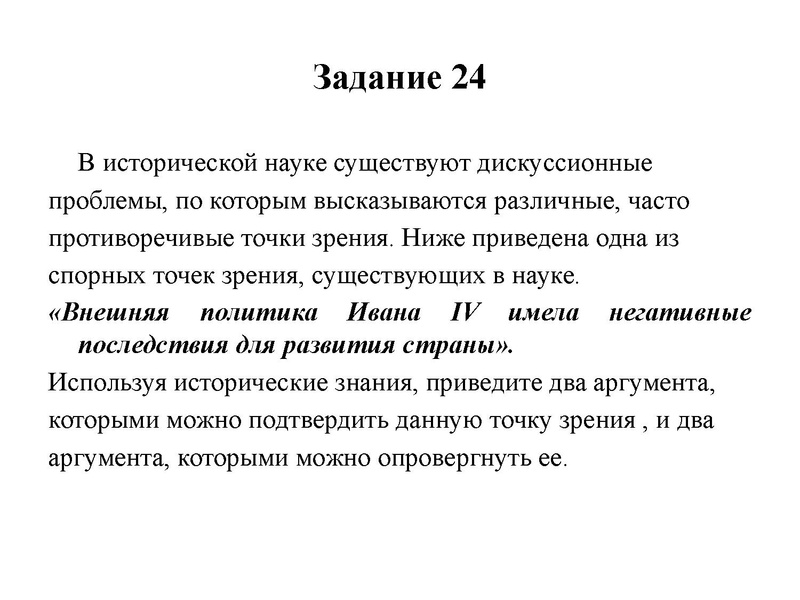 Задание 24

В исторической науке существуют дискуссионные проблемы, по которым высказываются различные, часто противоречивые точки зрения. Ниже приведена одна из спорных точек зрения, существующих в науке.

«Внешняя политика Ивана IV имела негативные последствия для развития страны».

Используя исторические знания, приведите два аргумента, которыми можно подтвердить данную точку зрения , и два аргумента, которыми можно опровергнуть ее.